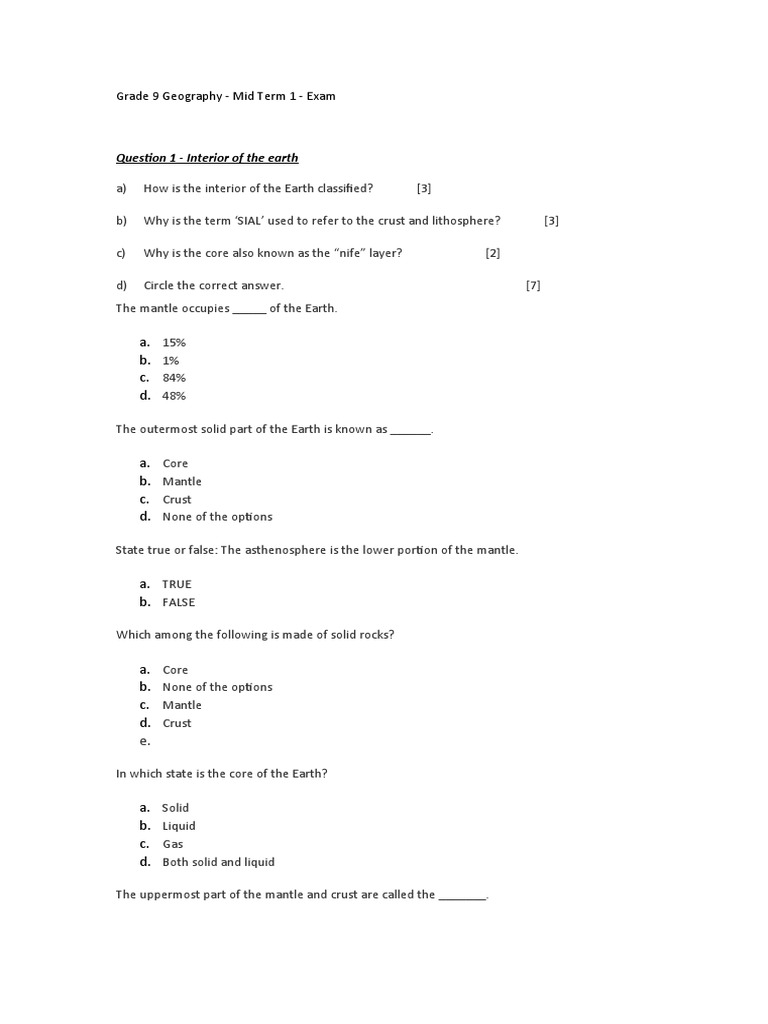 Grade 9 Geography - Mid Term 1 - Exam

Question 1 - Interior of the earth

a) How is the interior of the Earth classified? [3]

b) Why is the term 'SIAL' used to refer to the crust and lithosphere? [3]

c) Why is the core also known as the "nife" layer? [2]

d) Circle the correct answer. [7]

The mantle occupies ______ of the Earth.

a. 15%
b. 1%
c. 84%
d. 48%

The outermost solid part of the Earth is known as _______.

a. Core
b. Mantle
c. Crust
d. None of the options

State true or false: The asthenosphere is the lower portion of the mantle.

a. TRUE
b. FALSE

Which among the following is made of solid rocks?

a. Core
b. None of the options
c. Mantle
d. Crust
e.

In which state is the core of the Earth?

a. Solid
b. Liquid
c. Gas
d. Both solid and liquid

The uppermost part of the mantle and crust are called the ________.